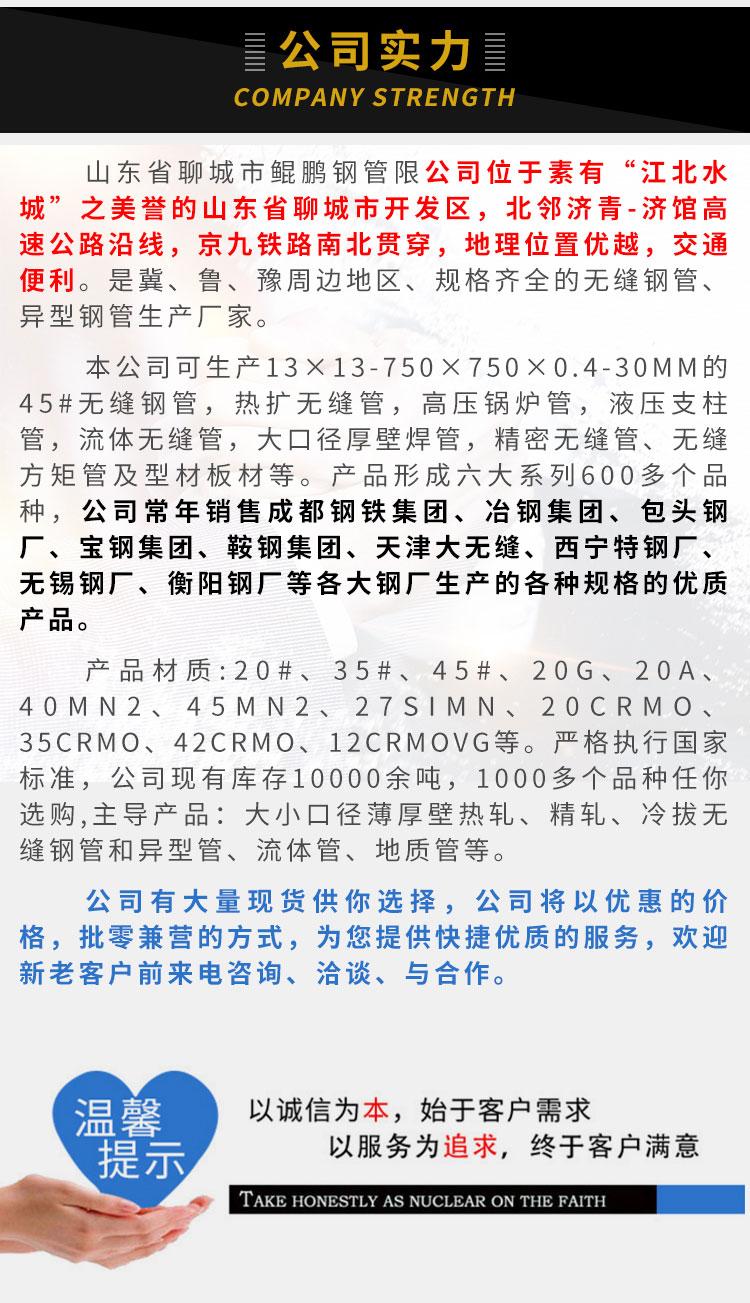 公司实力
COMPANY STRENGTH

山东省聊城市鲲鹏钢管限公司位于素有“江北水城”之美誉的山东省聊城市开发区，北邻济青-济馆高速公路沿线，京九铁路南北贯穿，地理位置优越，交通便利。是冀、鲁、豫周边地区、规格齐全的无缝钢管、异型钢管生产厂家。

本公司可生产13×13-750×750×0.4-30MM的45#无缝钢管，热扩无缝管，高压锅炉管，液压支柱管，流体无缝管，大口径厚壁焊管，精密无缝管、无缝方矩管及型材板材等。产品形成六大系列600多个品种，公司常年销售成都钢铁集团、冶钢集团、包头钢厂、宝钢集团、鞍钢集团、天津大无缝、西宁特钢厂、无锡钢厂、衡阳钢厂等各大钢厂生产的各种规格的优质产品。

产品材质:20#、35#、45#、20G、20A、40MN2、45MN2、27SIMN、20CRMO、35CRMO、42CRMO、12CRMOVG等。严格执行国家标准，公司现有库存10000余吨，1000多个品种任你选购,主导产品：大小口径薄厚壁热轧、精轧、冷拔无缝钢管和异型管、流体管、地质管等。

公司有大量现货供你选择，公司将以优惠的价格，批零兼营的方式，为您提供快捷优质的服务，欢迎新老客户前来电咨询、洽谈、与合作。

温馨提示

以诚信为本，始于客户需求
以服务为追求，终于客户满意

TAKE HONESTLY AS NUCLEAR ON THE FAITH